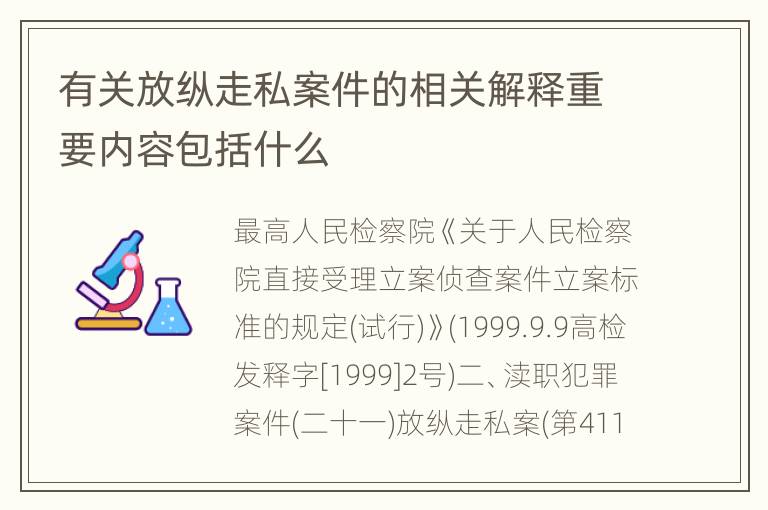 有关放纵走私案件的相关解释重要内容包括什么

最高人民检察院《关于人民检察院直接受理立案侦查案件立案标准的规定(试行)》(1999.9.9高检发释字[1999]2号)二、渎职犯罪案件(二十一)放纵走私案(第411